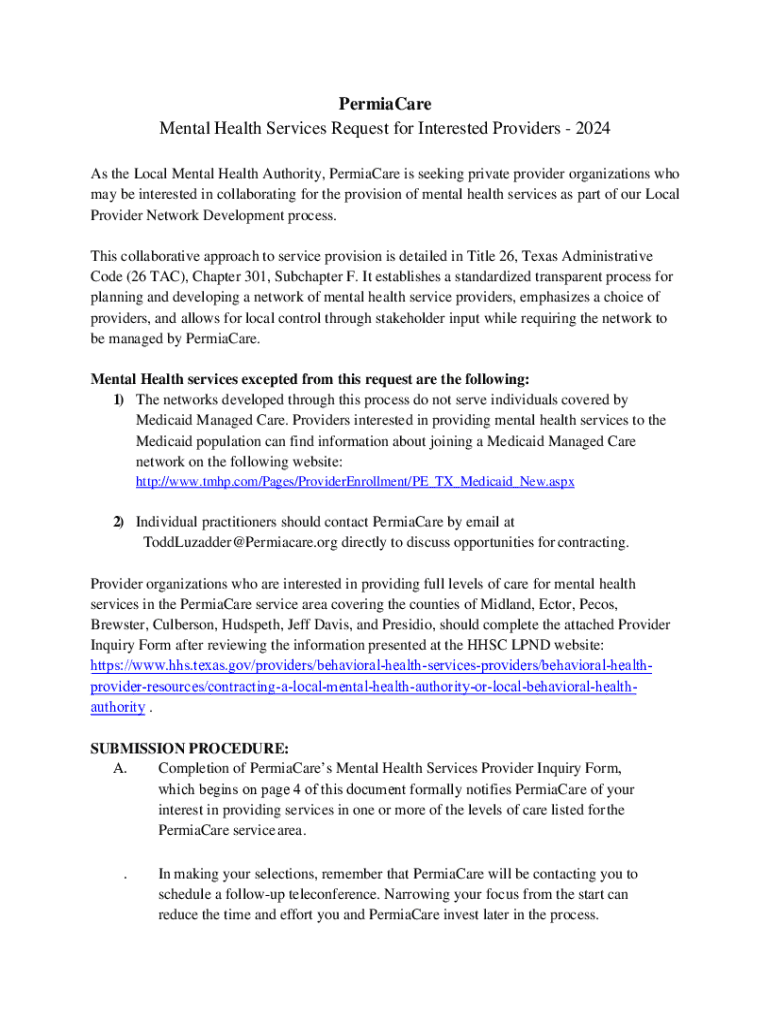 PermiaCare
Mental Health Services Request for Interested Providers - 2024

As the Local Mental Health Authority, PermiaCare is seeking private provider organizations who may be interested in collaborating for the provision of mental health services as part of our Local Provider Network Development process.

This collaborative approach to service provision is detailed in Title 26, Texas Administrative Code (26 TAC), Chapter 301, Subchapter F. It establishes a standardized transparent process for planning and developing a network of mental health service providers, emphasizes a choice of providers, and allows for local control through stakeholder input while requiring the network to be managed by PermiaCare.

Mental Health services excepted from this request are the following:
1) The networks developed through this process do not serve individuals covered by Medicaid Managed Care. Providers interested in providing mental health services to the Medicaid population can find information about joining a Medicaid Managed Care network on the following website:
http://www.tmhp.com/Pages/ProviderEnrollment/PE_TX_Medicaid_New.aspx

2) Individual practitioners should contact PermiaCare by email at ToddLuzadder@Permiacare.org directly to discuss opportunities for contracting.

Provider organizations who are interested in providing full levels of care for mental health services in the PermiaCare service area covering the counties of Midland, Ector, Pecos, Brewster, Culberson, Hudspeth, Jeff Davis, and Presidio, should complete the attached Provider Inquiry Form after reviewing the information presented at the HHSC LPND website: https://www.hhs.texas.gov/providers/behavioral-health-services-providers/behavioral-health-provider-resources/contracting-a-local-mental-health-authority-or-local-behavioral-health-authority .

SUBMISSION PROCEDURE:
A. Completion of PermiaCare's Mental Health Services Provider Inquiry Form, which begins on page 4 of this document formally notifies PermiaCare of your interest in providing services in one or more of the levels of care listed for the PermiaCare service area.

. In making your selections, remember that PermiaCare will be contacting you to schedule a follow-up teleconference. Narrowing your focus from the start can reduce the time and effort you and PermiaCare invest later in the process.